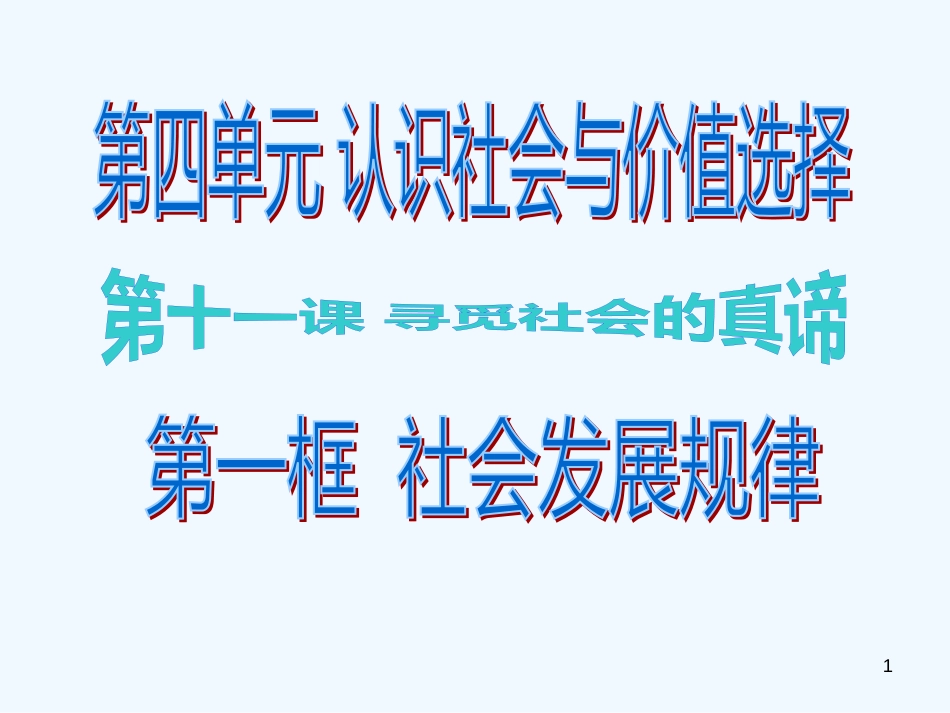 第四单元 认识社会与价值选择

第十一课 寻觅社会的真谛

第一框 社会发展规律

1